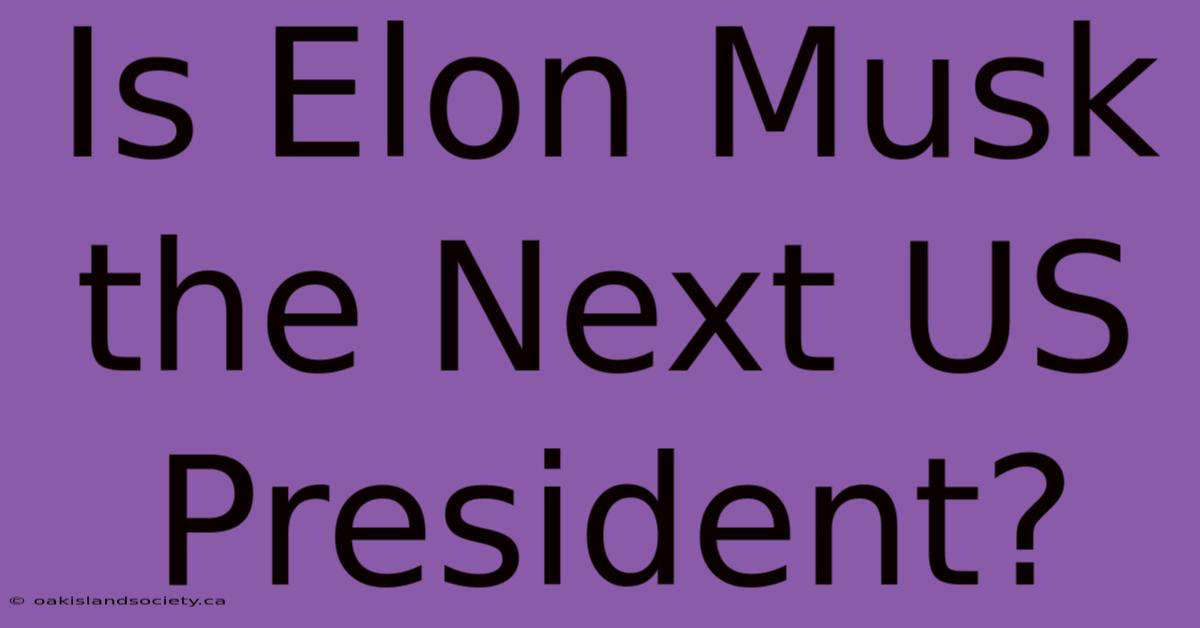 Is Elon Musk the Next US President?

© oakislandsociety.ca